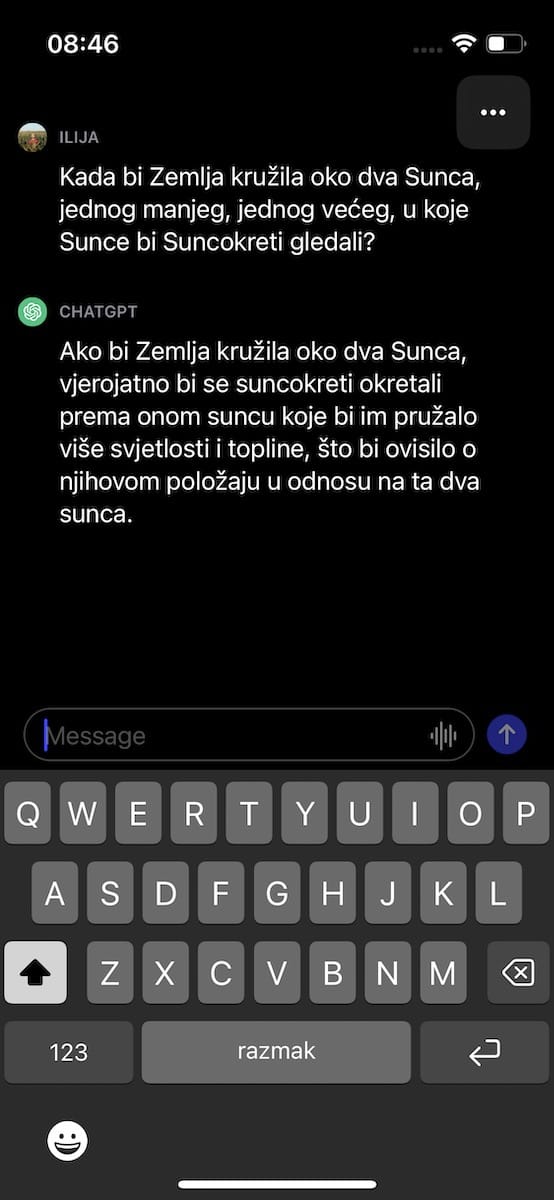 08:46

ILIJA

Kada bi Zemlja kružila oko dva Sunca, jednog manjeg, jednog većeg, u koje Sunce bi Suncokreti gledali?

CHATGPT

Ako bi Zemlja kružila oko dva Sunca, vjerojatno bi se suncokreti okretali prema onom suncu koje bi im pružalo više svjetlosti i topline, što bi ovisilo o njihovom položaju u odnosu na ta dva sunca.

Message

Q W E R T Y U I O P
A S D F G H J K L
Z X C V B N M
123 razmak